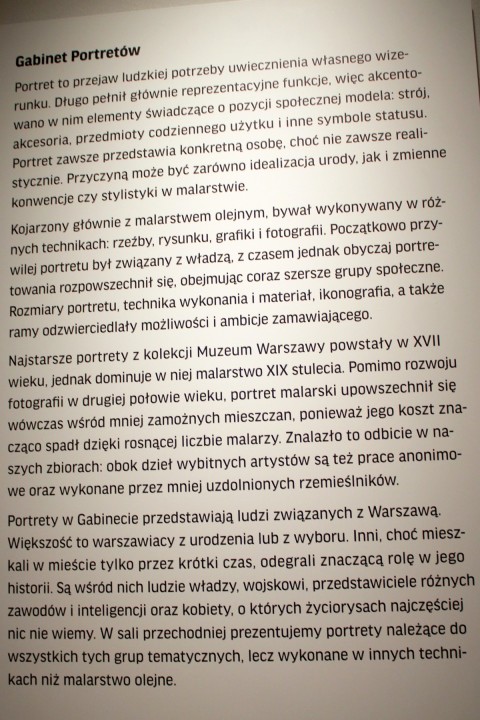 Gabinet Portretów

Portret to przejaw ludzkiej potrzeby uwiecznienia własnego wizerunku. Długo pełnił głównie reprezentacyjne funkcje, więc akcentowano w nim elementy świadczące o pozycji społecznej modela: strój, akcesoria, przedmioty codziennego użytku i inne symbole statusu. Portret zawsze przedstawia konkretną osobę, choć nie zawsze realistycznie. Przyczyną może być zarówno idealizacja urody, jak i zmienne konwencje czy stylistyki w malarstwie.

Kojarzony głównie z malarstwem olejnym, bywał wykonywany w różnych technikach: rzeźby, rysunku, grafiki i fotografii. Początkowo przywilej portretu był związany z władzą, z czasem jednak obyczaj portretowania rozpowszechnił się, obejmując coraz szersze grupy społeczne. Rozmiary portretu, technika wykonania i materiał, ikonografia, a także ramy odzwierciedlały możliwości i ambicje zamawiającego.

Najstarsze portrety z kolekcji Muzeum Warszawy powstały w XVII wieku, jednak dominuje w niej malarstwo XIX stulecia. Pomimo rozwoju fotografii w drugiej połowie wieku, portret malarski upowszechnił się wówczas wśród mniej zamożnych mieszczan, ponieważ jego koszt znacząco spadł dzięki rosnącej liczbie malarzy. Znalazło to odbicie w naszych zbiorach: obok dzieł wybitnych artystów są też prace anonimowe oraz wykonane przez mniej uzdolnionych rzemieślników.

Portrety w Gabinecie przedstawiają ludzi związanych z Warszawą. Większość to warszawiacy z urodzenia lub z wyboru. Inni, choć mieszkali w mieście tylko przez krótki czas, odegrali znaczącą rolę w jego historii. Są wśród nich ludzie władzy, wojskowi, przedstawiciele różnych zawodów i inteligencji oraz kobiety, o których życiorysach najczęściej nic nie wiemy. W sali przechodniej prezentujemy portrety należące do wszystkich tych grup tematycznych, lecz wykonane w innych technikach niż malarstwo olejne.